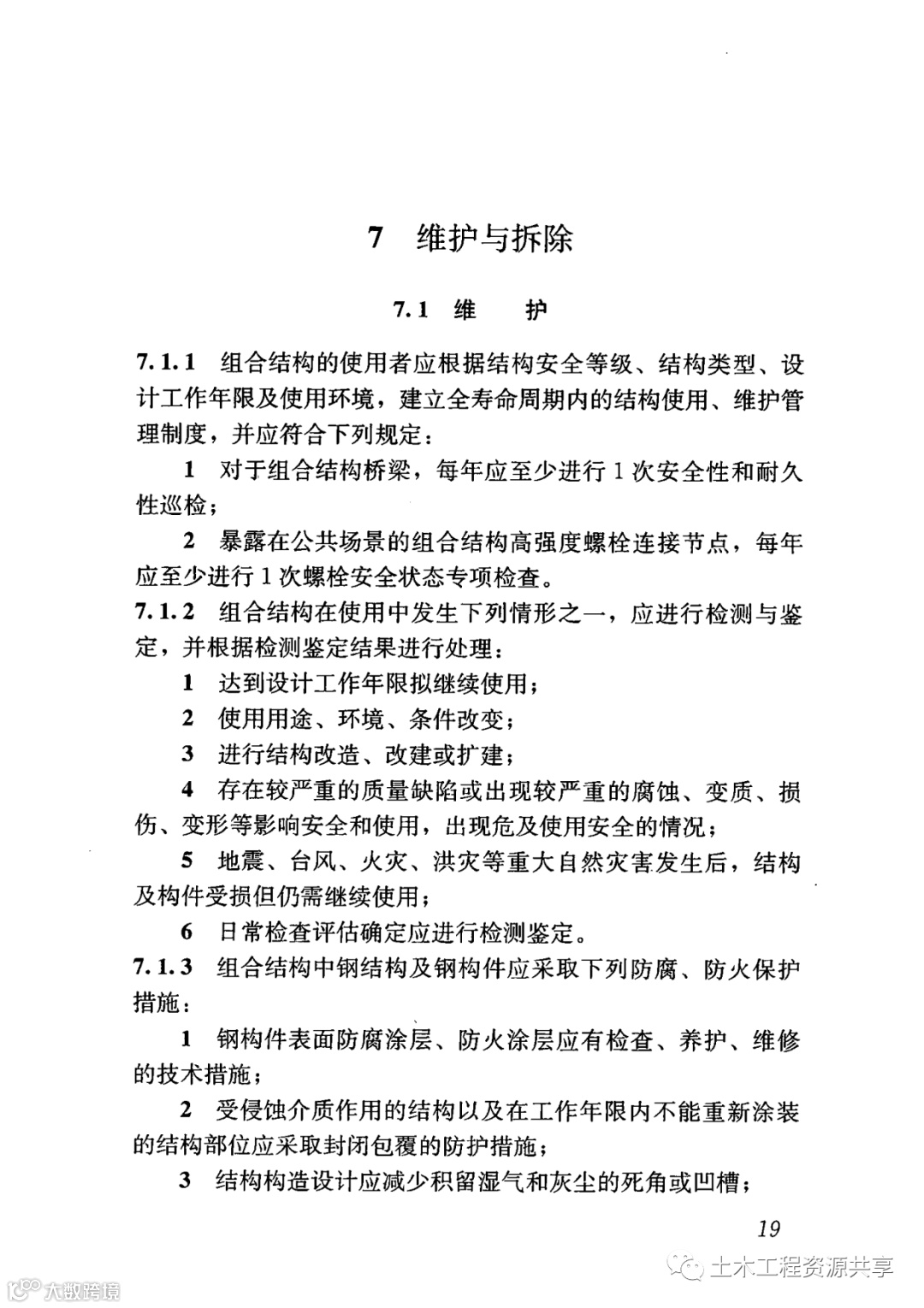 7 维护与拆除

7.1 维 护

7.1.1 组合结构的使用者应根据结构安全等级、结构类型、设计工作年限及使用环境，建立全寿命周期内的结构使用、维护管理制度，并应符合下列规定：

1 对于组合结构桥梁，每年应至少进行1次安全性和耐久性巡检；

2 暴露在公共场景的组合结构高强度螺栓连接节点，每年应至少进行1次螺栓安全状态专项检查。

7.1.2 组合结构在使用中发生下列情形之一，应进行检测与鉴定，并根据检测鉴定结果进行处理：

1 达到设计工作年限拟继续使用；

2 使用用途、环境、条件改变；

3 进行结构改造、改建或扩建；

4 存在较严重的质量缺陷或出现较严重的腐蚀、变质、损伤、变形等影响安全和使用，出现危及使用安全的情况；

5 地震、台风、火灾、洪灾等重大自然灾害发生后，结构及构件受损但仍需继续使用；

6 日常检查评估确定应进行检测鉴定。

7.1.3 组合结构中钢结构及钢构件应采取下列防腐、防火保护措施：

1 钢构件表面防腐涂层、防火涂层应有检查、养护、维修的技术措施；

2 受侵蚀介质作用的结构以及在工作年限内不能重新涂装的结构部位应采取封闭包覆的防护措施；

3 结构构造设计应减少积留湿气和灰尘的死角或凹槽；

19

土木工程资源共享

大数跨境